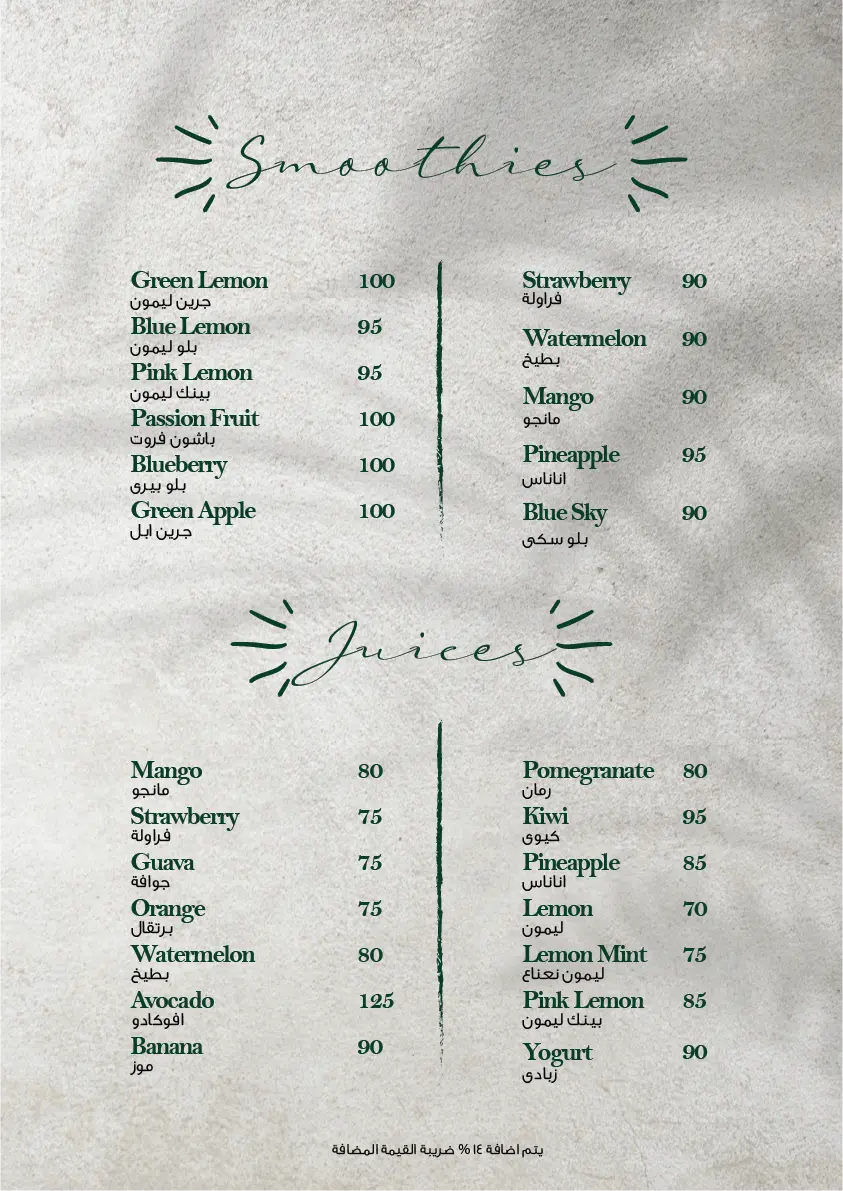 Smoothies

Green Lemon 100
جرين ليمون
Blue Lemon 95
بلو ليمون
Pink Lemon 95
بينك ليمون
Passion Fruit 100
باشون فروت
Blueberry 100
بلو بيرى
Green Apple 100
جرين ابل

Strawberry 90
فراولة
Watermelon 90
بطيخ
Mango 90
مانجو
Pineapple 95
اناناس
Blue Sky 90
بلو سكى

Juices

Mango 80
مانجو
Strawberry 75
فراولة
Guava 75
جوافة
Orange 75
برتقال
Watermelon 80
بطيخ
Avocado 125
افوكادو
Banana 90
موز

Pomegranate 80
رمان
Kiwi 95
كيوى
Pineapple 85
اناناس
Lemon 70
ليمون
Lemon Mint 75
ليمون نعناع
Pink Lemon 85
بينك ليمون
Yogurt 90
زبادى

يتم اضافة ١٤ % ضريبة القيمة المضافة